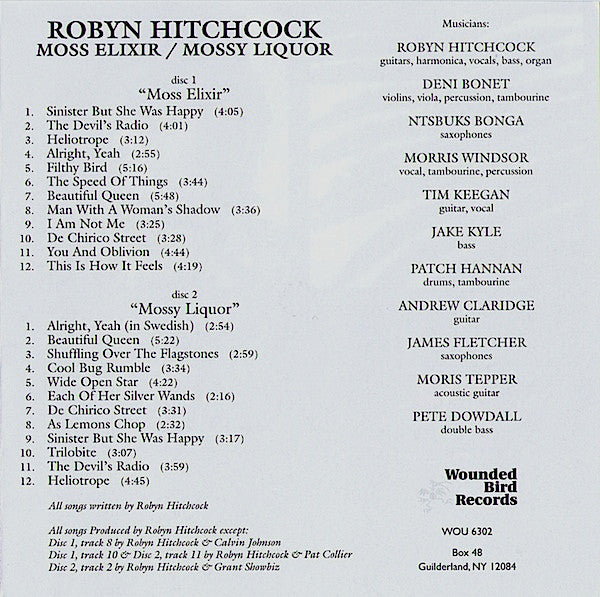 ROBYN HITCHCOCK
MOSS ELIXIR / MOSSY LIQUOR

disc 1
"Moss Elixir"

1. Sinister But She Was Happy (4:05)
2. The Devil's Radio (4:01)
3. Heliotrope (3:12)
4. Alright, Yeah (2:55)
5. Filthy Bird (5:16)
6. The Speed Of Things (3:44)
7. Beautiful Queen (5:48)
8. Man With A Woman's Shadow (3:36)
9. I Am Not Me (3:25)
10. De Chirico Street (3:28)
11. You And Oblivion (4:44)
12. This Is How It Feels (4:19)

disc 2
"Mossy Liquor"

1. Alright, Yeah (in Swedish) (2:54)
2. Beautiful Queen (5:22)
3. Shuffling Over The Flagstones (2:59)
4. Cool Bug Rumble (3:34)
5. Wide Open Star (4:22)
6. Each Of Her Silver Wands (2:16)
7. De Chirico Street (3:31)
8. As Lemons Chop (2:32)
9. Sinister But She Was Happy (3:17)
10. Trilobite (3:07)
11. The Devil's Radio (3:59)
12. Heliotrope (4:45)

All songs written by Robyn Hitchcock

All songs Produced by Robyn Hitchcock except:
Disc 1, track 8 by Robyn Hitchcock & Calvin Johnson
Disc 1, track 10 & Disc 2, track 11 by Robyn Hitchcock & Pat Collier
Disc 2, track 2 by Robyn Hitchcock & Grant Showbiz

Musicians:

ROBYN HITCHCOCK
guitars, harmonica, vocals, bass, organ

DENI BONET
violins, viola, percussion, tambourine

NTSBUKS BONGA
saxophones

MORRIS WINDSOR
vocal, tambourine, percussion

TIM KEEGAN
guitar, vocal

JAKE KYLE
bass

PATCH HANNAN
drums, tambourine

ANDREW CLARIDGE
guitar

JAMES FLETCHER
saxophones

MORIS TEPPER
acoustic guitar

PETE DOWDALL
double bass

Wounded
Bird
Records

WOU 6302

Box 48
Guilderland, NY 12084